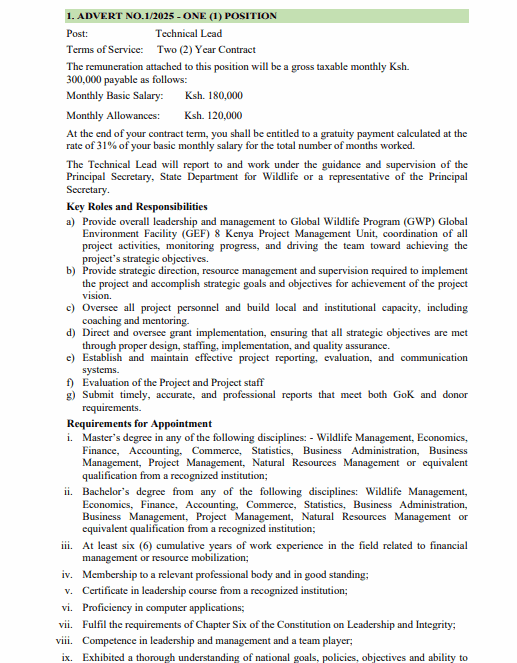 1. ADVERT NO.1/2025 - ONE (1) POSITION

Post: Technical Lead

Terms of Service: Two (2) Year Contract

The remuneration attached to this position will be a gross taxable monthly Ksh. 300,000 payable as follows:

Monthly Basic Salary: Ksh. 180,000

Monthly Allowances: Ksh. 120,000

At the end of your contract term, you shall be entitled to a gratuity payment calculated at the rate of 31% of your basic monthly salary for the total number of months worked.

The Technical Lead will report to and work under the guidance and supervision of the Principal Secretary, State Department for Wildlife or a representative of the Principal Secretary.

Key Roles and Responsibilities

a) Provide overall leadership and management to Global Wildlife Program (GWP) Global Environment Facility (GEF) 8 Kenya Project Management Unit, coordination of all project activities, monitoring progress, and driving the team toward achieving the project's strategic objectives.
b) Provide strategic direction, resource management and supervision required to implement the project and accomplish strategic goals and objectives for achievement of the project vision.
c) Oversee all project personnel and build local and institutional capacity, including coaching and mentoring.
d) Direct and oversee grant implementation, ensuring that all strategic objectives are met through proper design, staffing, implementation, and quality assurance.
e) Establish and maintain effective project reporting, evaluation, and communication systems.
f) Evaluation of the Project and Project staff
g) Submit timely, accurate, and professional reports that meet both GoK and donor requirements.

Requirements for Appointment

i. Master's degree in any of the following disciplines: - Wildlife Management, Economics, Finance, Accounting, Commerce, Statistics, Business Administration, Business Management, Project Management, Natural Resources Management or equivalent qualification from a recognized institution;
ii. Bachelor's degree from any of the following disciplines: Wildlife Management, Economics, Finance, Accounting, Commerce, Statistics, Business Administration, Business Management, Project Management, Natural Resources Management or equivalent qualification from a recognized institution;
iii. At least six (6) cumulative years of work experience in the field related to financial management or resource mobilization;
iv. Membership to a relevant professional body and in good standing;
v. Certificate in leadership course from a recognized institution;
vi. Proficiency in computer applications;
vii. Fulfil the requirements of Chapter Six of the Constitution on Leadership and Integrity;
viii. Competence in leadership and management and a team player;
ix. Exhibited a thorough understanding of national goals, policies, objectives and ability to